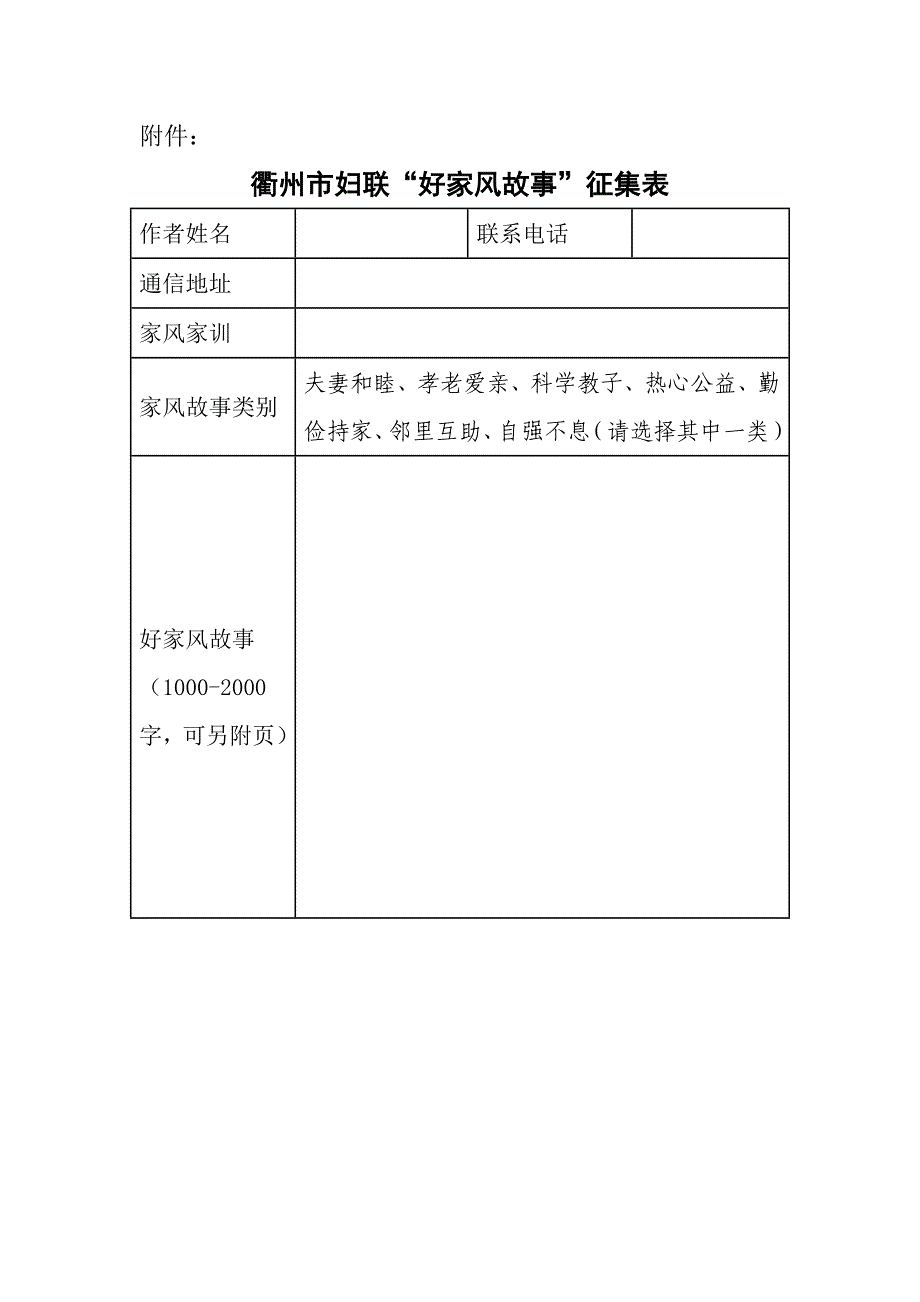 附件：

衢州市妇联“好家风故事”征集表

| 作者姓名 | | 联系电话 | |
|---|---|---|---|
| 通信地址 | | | |
| 家风家训 | | | |
| 家风故事类别 | 夫妻和睦、孝老爱亲、科学教子、热心公益、勤俭持家、邻里互助、自强不息（请选择其中一类） | | |
| 好家风故事（1000-2000字，可另附页） | | | |